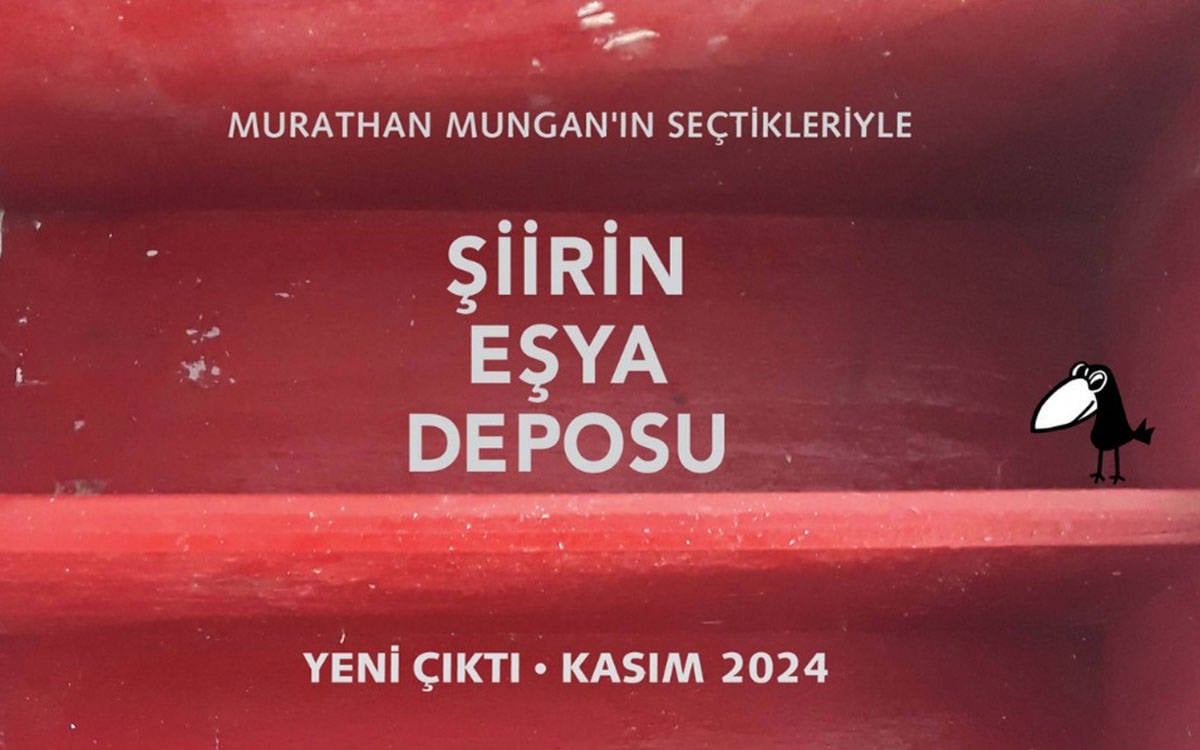 MURATHAN MUNGAN'IN SEÇTİKLERİYLE

ŞİİRİN
EŞYA
DEPOSU

YENİ ÇIKTI • KASIM 2024